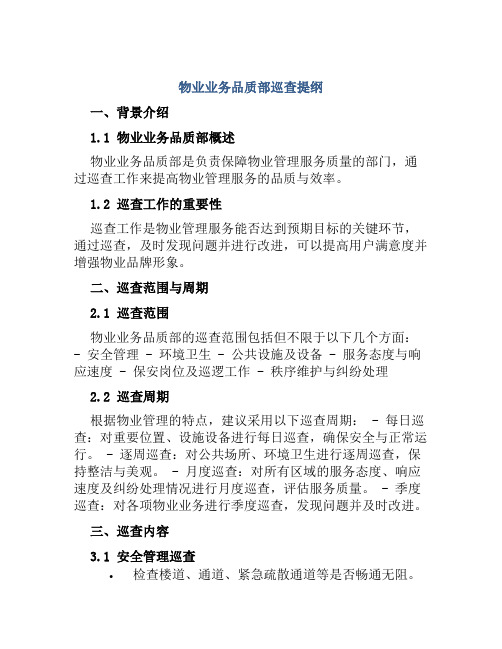 物业业务品质部巡查提纲

一、背景介绍

1.1 物业业务品质部概述

物业业务品质部是负责保障物业管理服务质量的部门，通过巡查工作来提高物业管理服务的品质与效率。

1.2 巡查工作的重要性

巡查工作是物业管理服务能否达到预期目标的关键环节，通过巡查，及时发现问题并进行改进，可以提高用户满意度并增强物业品牌形象。

二、巡查范围与周期

2.1 巡查范围

物业业务品质部的巡查范围包括但不限于以下几个方面： - 安全管理 - 环境卫生 - 公共设施及设备 - 服务态度与响应速度 - 保安岗位及巡逻工作 - 秩序维护与纠纷处理

2.2 巡查周期

根据物业管理的特点，建议采用以下巡查周期： - 每日巡查：对重要位置、设施设备进行每日巡查，确保安全与正常运行。 - 逐周巡查：对公共场所、环境卫生进行逐周巡查，保持整洁与美观。 - 月度巡查：对所有区域的服务态度、响应速度及纠纷处理情况进行月度巡查，评估服务质量。 - 季度巡查：对各项物业业务进行季度巡查，发现问题并及时改进。

三、巡查内容

3.1 安全管理巡查

• 检查楼道、通道、紧急疏散通道等是否畅通无阻。